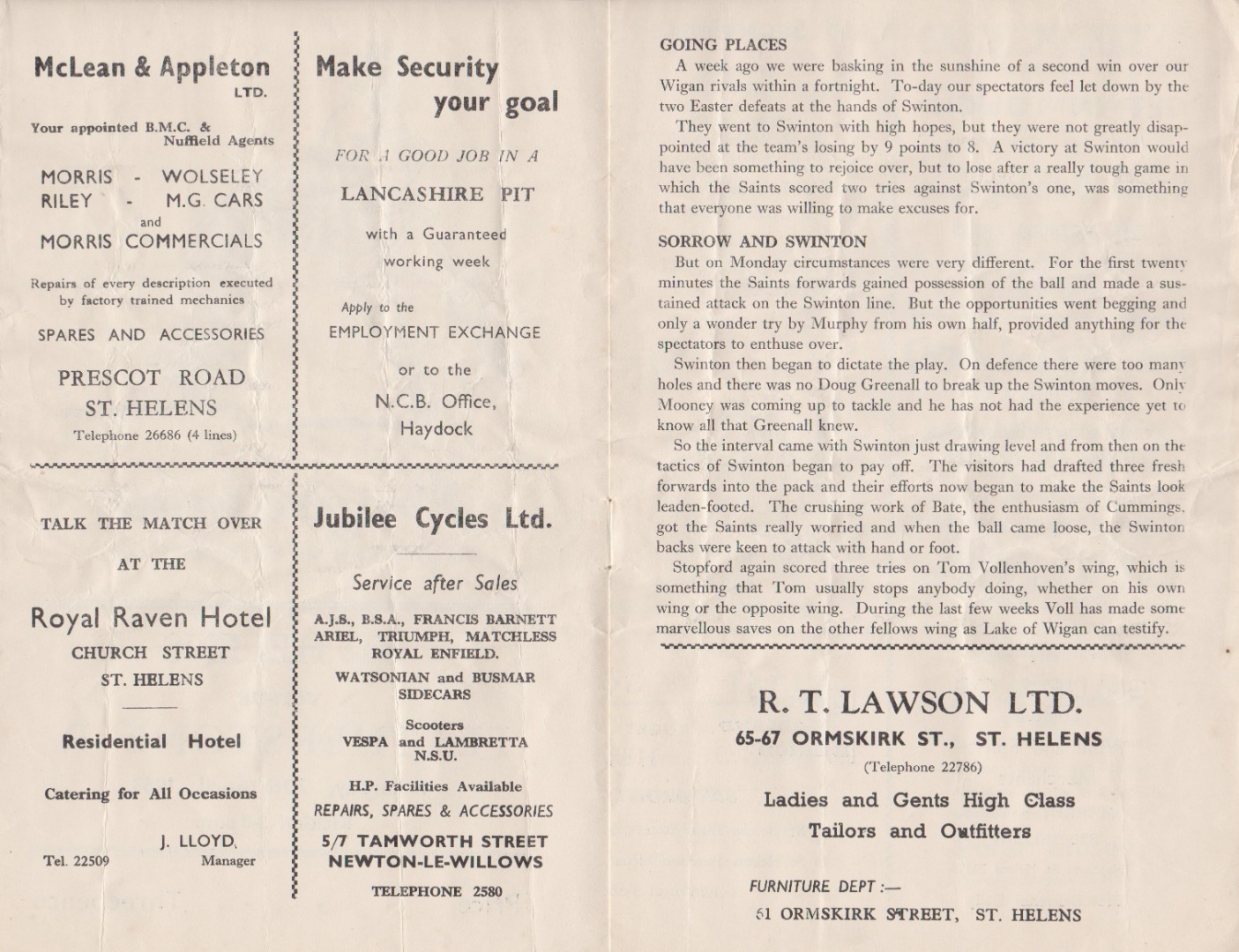 McLean & Appleton
LTD.

Your appointed B.M.C. & Nuffield Agents

MORRIS - WOLSELEY
RILEY - M.G. CARS
and
MORRIS COMMERCIALS

Repairs of every description executed by factory trained mechanics

SPARES AND ACCESSORIES

PRESCOT ROAD
ST. HELENS
Telephone 26686 (4 lines)

Make Security
your goal

FOR A GOOD JOB IN A
LANCASHIRE PIT
with a Guaranteed
working week

Apply to the
EMPLOYMENT EXCHANGE
or to the
N.C.B. Office,
Haydock

TALK THE MATCH OVER
AT THE
Royal Raven Hotel
CHURCH STREET
ST. HELENS

Residential Hotel

Catering for All Occasions

J. LLOYD,
Tel. 22509 Manager

Jubilee Cycles Ltd.

Service after Sales

A.J.S., B.S.A., FRANCIS BARNETT
ARIEL, TRIUMPH, MATCHLESS
ROYAL ENFIELD.

WATSONIAN and BUSMAR
SIDECARS

Scooters
VESPA and LAMBRETTA
N.S.U.

H.P. Facilities Available
REPAIRS, SPARES & ACCESSORIES

5/7 TAMWORTH STREET
NEWTON-LE-WILLOWS
TELEPHONE 2580

GOING PLACES

A week ago we were basking in the sunshine of a second win over our Wigan rivals within a fortnight. To-day our spectators feel let down by the two Easter defeats at the hands of Swinton.

They went to Swinton with high hopes, but they were not greatly disappointed at the team's losing by 9 points to 8. A victory at Swinton would have been something to rejoice over, but to lose after a really tough game in which the Saints scored two tries against Swinton's one, was something that everyone was willing to make excuses for.

SORROW AND SWINTON

But on Monday circumstances were very different. For the first twenty minutes the Saints forwards gained possession of the ball and made a sustained attack on the Swinton line. But the opportunities went begging and only a wonder try by Murphy from his own half, provided anything for the spectators to enthuse over.

Swinton then began to dictate the play. On defence there were too many holes and there was no Doug Greenall to break up the Swinton moves. Only Mooney was coming up to tackle and he has not had the experience yet to know all that Greenall knew.

So the interval came with Swinton just drawing level and from then on the tactics of Swinton began to pay off. The visitors had drafted three fresh forwards into the pack and their efforts now began to make the Saints look leaden-footed. The crushing work of Bate, the enthusiasm of Cummings, got the Saints really worried and when the ball came loose, the Swinton backs were keen to attack with hand or foot.

Stopford again scored three tries on Tom Vollenhoven's wing, which is something that Tom usually stops anybody doing, whether on his own wing or the opposite wing. During the last few weeks Voll has made some marvellous saves on the other fellows wing as Lake of Wigan can testify.

R. T. LAWSON LTD.
65-67 ORMSKIRK ST., ST. HELENS
(Telephone 22786)

Ladies and Gents High Class
Tailors and Outfitters

FURNITURE DEPT :—
61 ORMSKIRK STREET, ST. HELENS